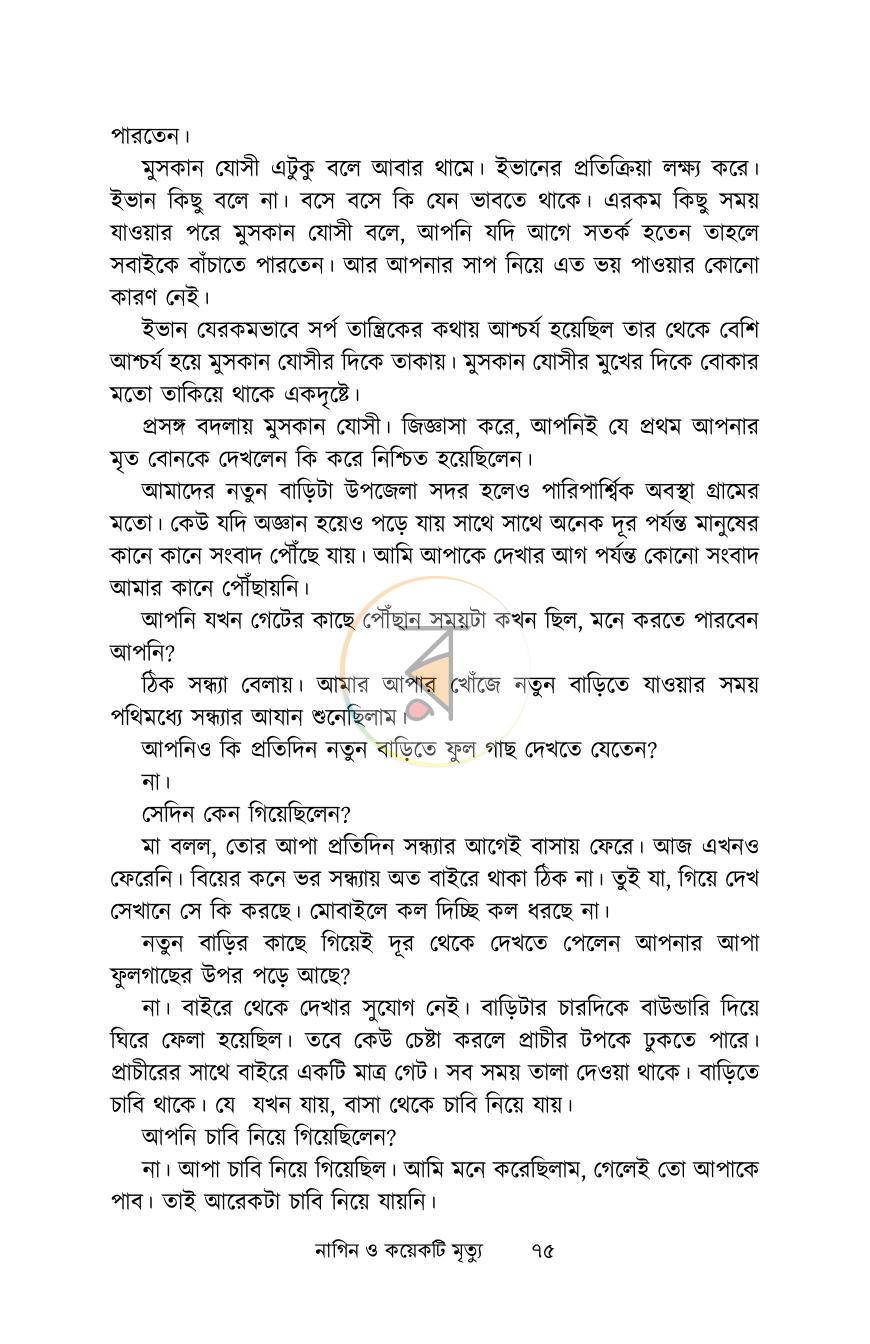 পারতেন।

মুসকান যোসী এটুকু বলে আবার থামে। ইভানের প্রতিক্রিয়া লক্ষ্য করে। ইভান কিছু বলে না। বসে বসে কি যেন ভাবতে থাকে। এরকম কিছু সময় যাওয়ার পরে মুসকান যোসী বলে, আপনি যদি আগে সতর্ক হতেন তাহলে সবাইকে বাঁচাতে পারতেন। আর আপনার সাপ নিয়ে এত ভয় পাওয়ার কোনো কারণ নেই।

ইভান যেরকমভাবে সর্প তান্ত্রিকের কথায় আশ্চর্য হয়েছিল তার থেকে বেশি আশ্চর্য হয়ে মুসকান যোসীর দিকে তাকায়। মুসকান যোসীর মুখের দিকে বোকার মতো তাকিয়ে থাকে একদৃষ্টে।

প্রসঙ্গ বদলায় মুসকান যোসী। জিজ্ঞাসা করে, আপনিই যে প্রথম আপনার মৃত বোনকে দেখলেন কি করে নিশ্চিত হয়েছিলেন।

আমাদের নতুন বাড়িটা উপজেলা সদর হলেও পারিপার্শ্বিক অবস্থা গ্রামের মতো। কেউ যদি অজ্ঞান হয়েও পড়ে যায় সাথে সাথে অনেক দূর পর্যন্ত মানুষের কানে কানে সংবাদ পৌঁছে যায়। আমি আপাকে দেখার আগ পর্যন্ত কোনো সংবাদ আমার কানে পৌঁছায়নি।

আপনি যখন গেটের কাছে পৌঁছান সময়টা কখন ছিল, মনে করতে পারবেন আপনি?

ঠিক সন্ধ্যা বেলায়। আমার আপার খোঁজে নতুন বাড়িতে যাওয়ার সময় পথিমধ্যে সন্ধ্যার আযান শুনেছিলাম।

আপনিও কি প্রতিদিন নতুন বাড়িতে ফুল গাছ দেখতে যেতেন?

না।

সেদিন কেন গিয়েছিলেন?

মা বলল, তোর আপা প্রতিদিন সন্ধ্যার আগেই বাসায় ফেরে। আজ এখনও ফেরেনি। বিয়ের কনে ভর সন্ধ্যায় অত বাইরে থাকা ঠিক না। তুই যা, গিয়ে দেখ সেখানে সে কি করছে। মোবাইলে কল দিচ্ছি কল ধরছে না।

নতুন বাড়ির কাছে গিয়েই দূর থেকে দেখতে পেলেন আপনার আপা ফুলগাছের উপর পড়ে আছে?

না। বাইরে থেকে দেখার সুযোগ নেই। বাড়িটার চারদিকে বাউন্ডারি দিয়ে ঘিরে ফেলা হয়েছিল। তবে কেউ চেষ্টা করলে প্রাচীর টপকে ঢুকতে পারে। প্রাচীরের সাথে বাইরে একটি মাত্র গেট। সব সময় তালা দেওয়া থাকে। বাড়িতে চাবি থাকে। যে যখন যায়, বাসা থেকে চাবি নিয়ে যায়।

আপনি চাবি নিয়ে গিয়েছিলেন?

না। আপা চাবি নিয়ে গিয়েছিল। আমি মনে করেছিলাম, গেলেই তো আপাকে পাব। তাই আরেকটা চাবি নিয়ে যায়নি।

নাগিন ও কয়েকটি মৃত্যু ৭৫